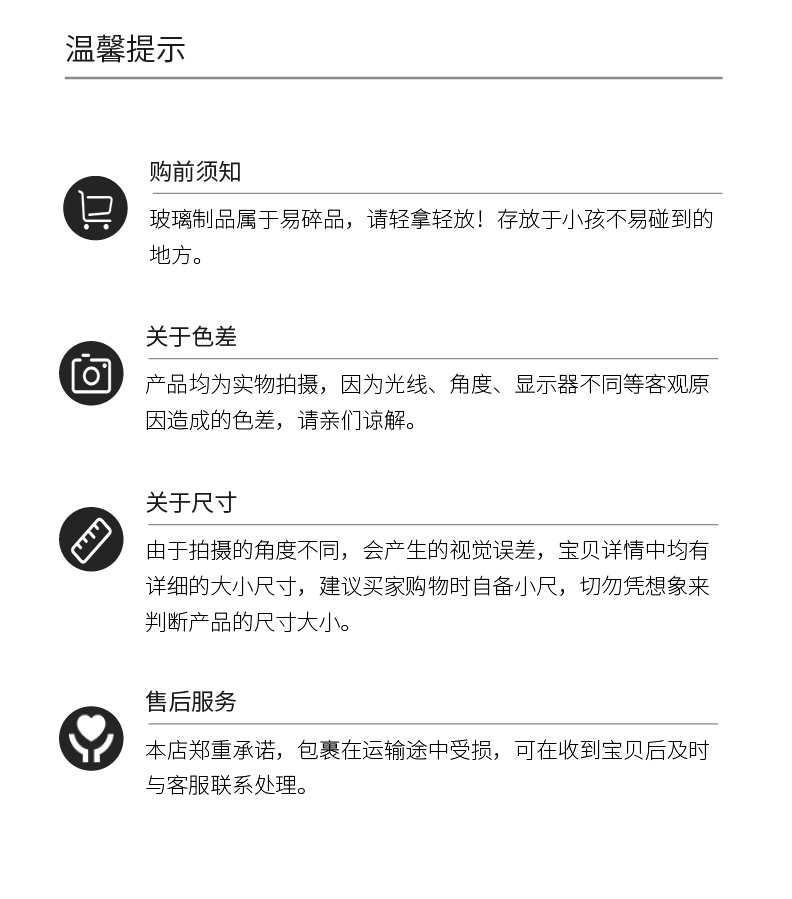 温馨提示

购前须知

玻璃制品属于易碎品，请轻拿轻放！存放于小孩不易碰到的地方。

关于色差

产品均为实物拍摄，因为光线、角度、显示器不同等客观原因造成的色差，请亲们谅解。

关于尺寸

由于拍摄的角度不同，会产生的视觉误差，宝贝详情中均有详细的大小尺寸，建议买家购物时自备小尺，切勿凭想象来判断产品的尺寸大小。

售后服务

本店郑重承诺，包裹在运输途中受损，可在收到宝贝后及时与客服联系处理。